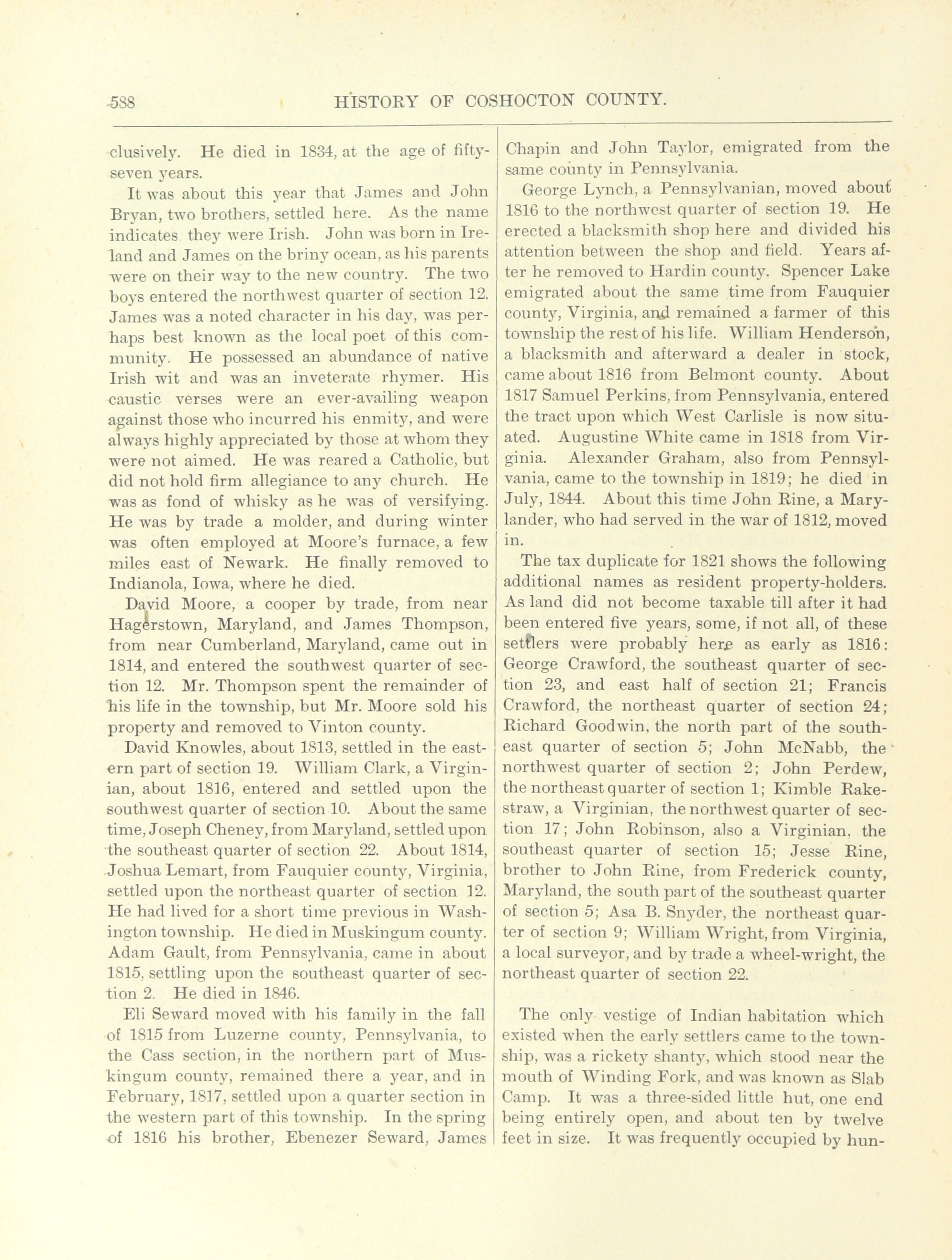 588 HISTORY OF COSHOCTON COUNTY.

clusively. He died in 1834, at the age of fifty-seven years.

It was about this year that James and John Bryan, two brothers, settled here. As the name indicates they were Irish. John was born in Ireland and James on the briny ocean, as his parents were on their way to the new country. The two boys entered the northwest quarter of section 12. James was a noted character in his day, was perhaps best known as the local poet of this community. He possessed an abundance of native Irish wit and was an inveterate rhymer. His caustic verses were an ever-availing weapon against those who incurred his enmity, and were always highly appreciated by those at whom they were not aimed. He was reared a Catholic, but did not hold firm allegiance to any church. He was as fond of whisky as he was of versifying. He was by trade a molder, and during winter was often employed at Moore's furnace, a few miles east of Newark. He finally removed to Indianola, Iowa, where he died.

David Moore, a cooper by trade, from near Hagerstown, Maryland, and James Thompson, from near Cumberland, Maryland, came out in 1814, and entered the southwest quarter of section 12. Mr. Thompson spent the remainder of his life in the township, but Mr. Moore sold his property and removed to Vinton county.

David Knowles, about 1813, settled in the eastern part of section 19. William Clark, a Virginian, about 1816, entered and settled upon the southwest quarter of section 10. About the same time, Joseph Cheney, from Maryland, settled upon the southeast quarter of section 22. About 1814, Joshua Lemart, from Fauquier county, Virginia, settled upon the northeast quarter of section 12. He had lived for a short time previous in Washington township. He died in Muskingum county. Adam Gault, from Pennsylvania, came in about 1815, settling upon the southeast quarter of section 2. He died in 1846.

Eli Seward moved with his family in the fall of 1815 from Luzerne county, Pennsylvania, to the Cass section, in the northern part of Muskingum county, remained there a year, and in February, 1817, settled upon a quarter section in the western part of this township. In the spring of 1816 his brother, Ebenezer Seward, James Chapin and John Taylor, emigrated from the same county in Pennsylvania.

George Lynch, a Pennsylvanian, moved about 1816 to the northwest quarter of section 19. He erected a blacksmith shop here and divided his attention between the shop and field. Years after he removed to Hardin county. Spencer Lake emigrated about the same time from Fauquier county, Virginia, and remained a farmer of this township the rest of his life. William Henderson, a blacksmith and afterward a dealer in stock, came about 1816 from Belmont county. About 1817 Samuel Perkins, from Pennsylvania, entered the tract upon which West Carlisle is now situated. Augustine White came in 1818 from Virginia. Alexander Graham, also from Pennsylvania, came to the township in 1819; he died in July, 1844. About this time John Rine, a Marylander, who had served in the war of 1812, moved in.

The tax duplicate for 1821 shows the following additional names as resident property-holders. As land did not become taxable till after it had been entered five years, some, if not all, of these settlers were probably here as early as 1816: George Crawford, the southeast quarter of section 23, and east half of section 21; Francis Crawford, the northeast quarter of section 24; Richard Goodwin, the north part of the southeast quarter of section 5; John McNabb, the northwest quarter of section 2; John Perdew, the northeast quarter of section 1; Kimble Rakestraw, a Virginian, the northwest quarter of section 17; John Robinson, also a Virginian, the southeast quarter of section 15; Jesse Rine, brother to John Rine, from Frederick county, Maryland, the south part of the southeast quarter of section 5; Asa B. Snyder, the northeast quarter of section 9; William Wright, from Virginia, a local surveyor, and by trade a wheel-wright, the northeast quarter of section 22.

The only vestige of Indian habitation which existed when the early settlers came to the township, was a rickety shanty, which stood near the mouth of Winding Fork, and was known as Slab Camp. It was a three-sided little hut, one end being entirely open, and about ten by twelve feet in size. It was frequently occupied by hun-